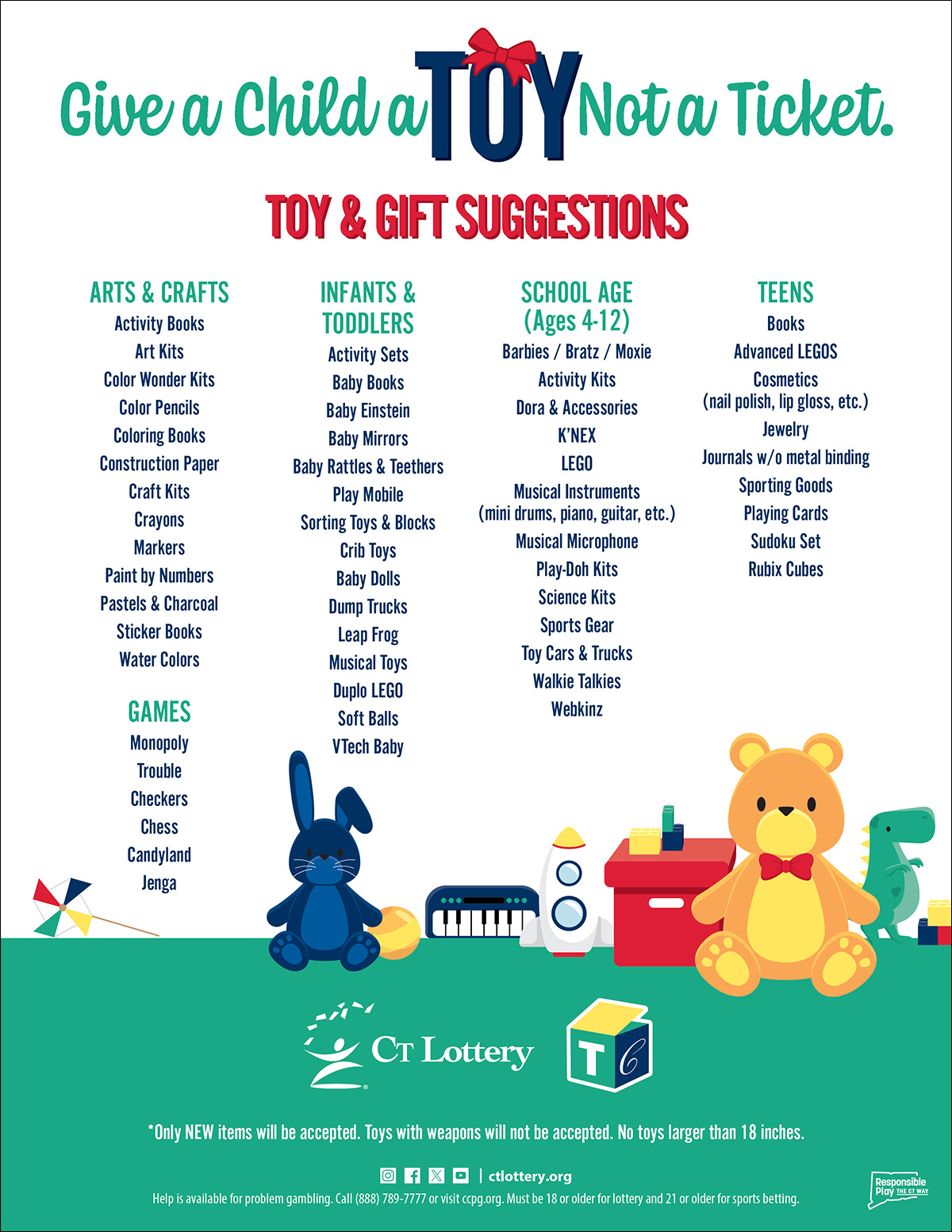 Give a Child a TOY Not a Ticket.

TOY & GIFT SUGGESTIONS

ARTS & CRAFTS
Activity Books
Art Kits
Color Wonder Kits
Color Pencils
Coloring Books
Construction Paper
Craft Kits
Crayons
Markers
Paint by Numbers
Pastels & Charcoal
Sticker Books
Water Colors

GAMES
Monopoly
Trouble
Checkers
Chess
Candyland
Jenga

INFANTS & TODDLERS
Activity Sets
Baby Books
Baby Einstein
Baby Mirrors
Baby Rattles & Teethers
Play Mobile
Sorting Toys & Blocks
Crib Toys
Baby Dolls
Dump Trucks
Leap Frog
Musical Toys
Duplo LEGO
Soft Balls
VTech Baby

SCHOOL AGE (Ages 4-12)
Barbies / Bratz / Moxie
Activity Kits
Dora & Accessories
K'NEX
LEGO
Musical Instruments (mini drums, piano, guitar, etc.)
Musical Microphone
Play-Doh Kits
Science Kits
Sports Gear
Toy Cars & Trucks
Walkie Talkies
Webkinz

TEENS
Books
Advanced LEGOS
Cosmetics (nail polish, lip gloss, etc.)
Jewelry
Journals w/o metal binding
Sporting Goods
Playing Cards
Sudoku Set
Rubix Cubes

CT Lottery
T C

*Only NEW items will be accepted. Toys with weapons will not be accepted. No toys larger than 18 inches.

| ctlottery.org
Help is available for problem gambling. Call (888) 789-7777 or visit ccpg.org. Must be 18 or older for lottery and 21 or older for sports betting.

Responsible Play THE CT WAY